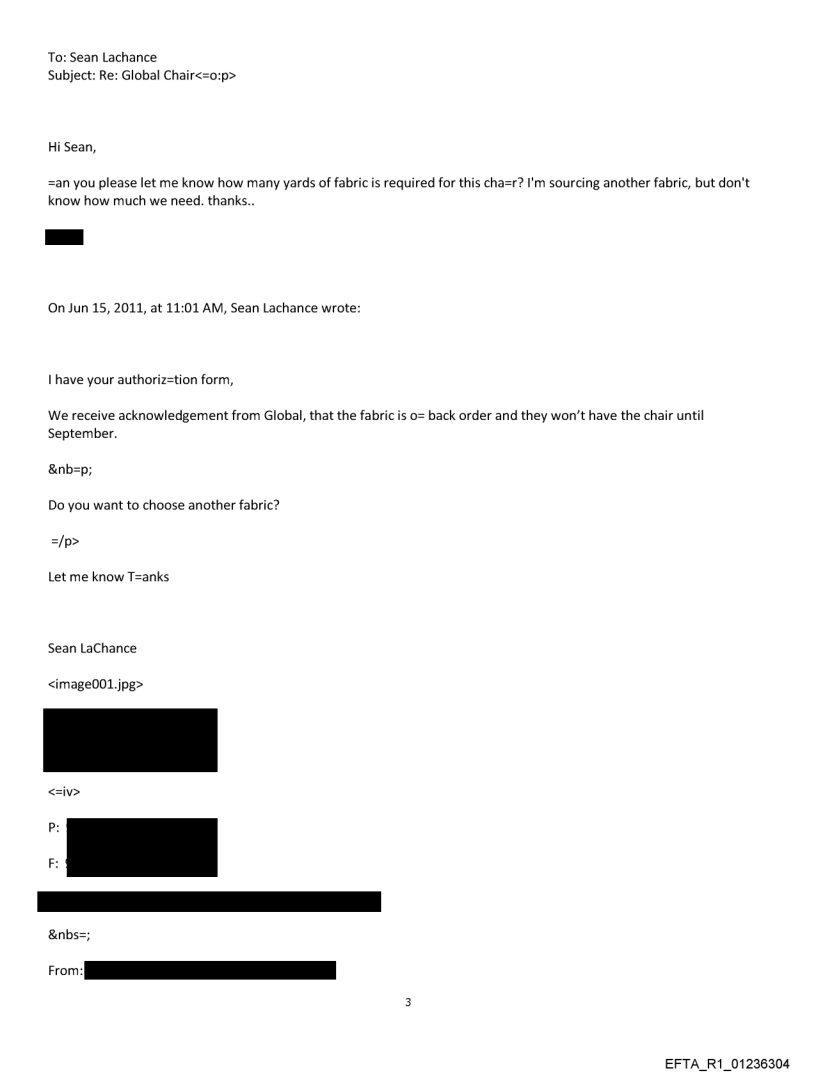 To: Sean Lachance
Subject: Re: Global Chair<=o:p>

Hi Sean,

=an you please let me know how many yards of fabric is required for this cha=r? I'm sourcing another fabric, but don't know how much we need. thanks..

On Jun 15, 2011, at 11:01 AM, Sean Lachance wrote:

I have your authoriz=tion form,

We receive acknowledgement from Global, that the fabric is o= back order and they won't have the chair until September.

&nb=p;

Do you want to choose another fabric?

=/p>

Let me know T=anks

Sean LaChance

<image001.jpg>

<=iv>

P:

F:

&nbs=;

From:

3

EFTA_R1_01236304